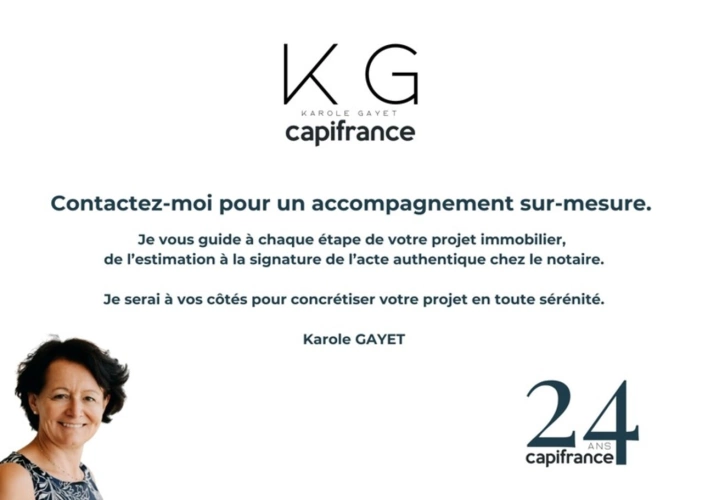 KG
KAROLE GAYET
capifrance

Contactez-moi pour un accompagnement sur-mesure.

Je vous guide à chaque étape de votre projet immobilier, de l'estimation à la signature de l'acte authentique chez le notaire.

Je serai à vos côtés pour concrétiser votre projet en toute sérénité.

Karole GAYET

24
ANS
capifrance